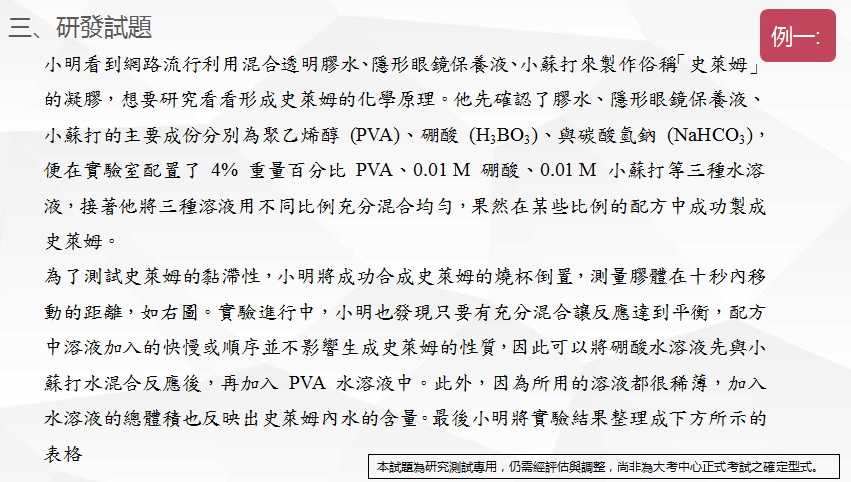 三、研發試題

例一:

小明看到網路流行利用混合透明膠水、隱形眼鏡保養液、小蘇打來製作俗稱「史萊姆」的凝膠，想要研究看看形成史萊姆的化學原理。他先確認了膠水、隱形眼鏡保養液、小蘇打的主要成份分別為聚乙烯醇 (PVA)、硼酸 ($H_3BO_3$)、與碳酸氫鈉 ($NaHCO_3$)，便在實驗室配置了 4% 重量百分比 PVA、0.01 M 硼酸、0.01 M 小蘇打等三種水溶液，接著他將三種溶液用不同比例充分混合均勻，果然在某些比例的配方中成功製成史萊姆。

為了測試史萊姆的黏滯性，小明將成功合成史萊姆的燒杯倒置，測量膠體在十秒內移動的距離，如右圖。實驗進行中，小明也發現只要有充分混合讓反應達到平衡，配方中溶液加入的快慢或順序並不影響生成史萊姆的性質，因此可以將硼酸水溶液先與小蘇打水混合反應後，再加入 PVA 水溶液中。此外，因為所用的溶液都很稀薄，加入水溶液的總體積也反映出史萊姆內水的含量。最後小明將實驗結果整理成下方所示的表格

本試題為研究測試專用，仍需經評估與調整，尚非為大考中心正式考試之確定型式。